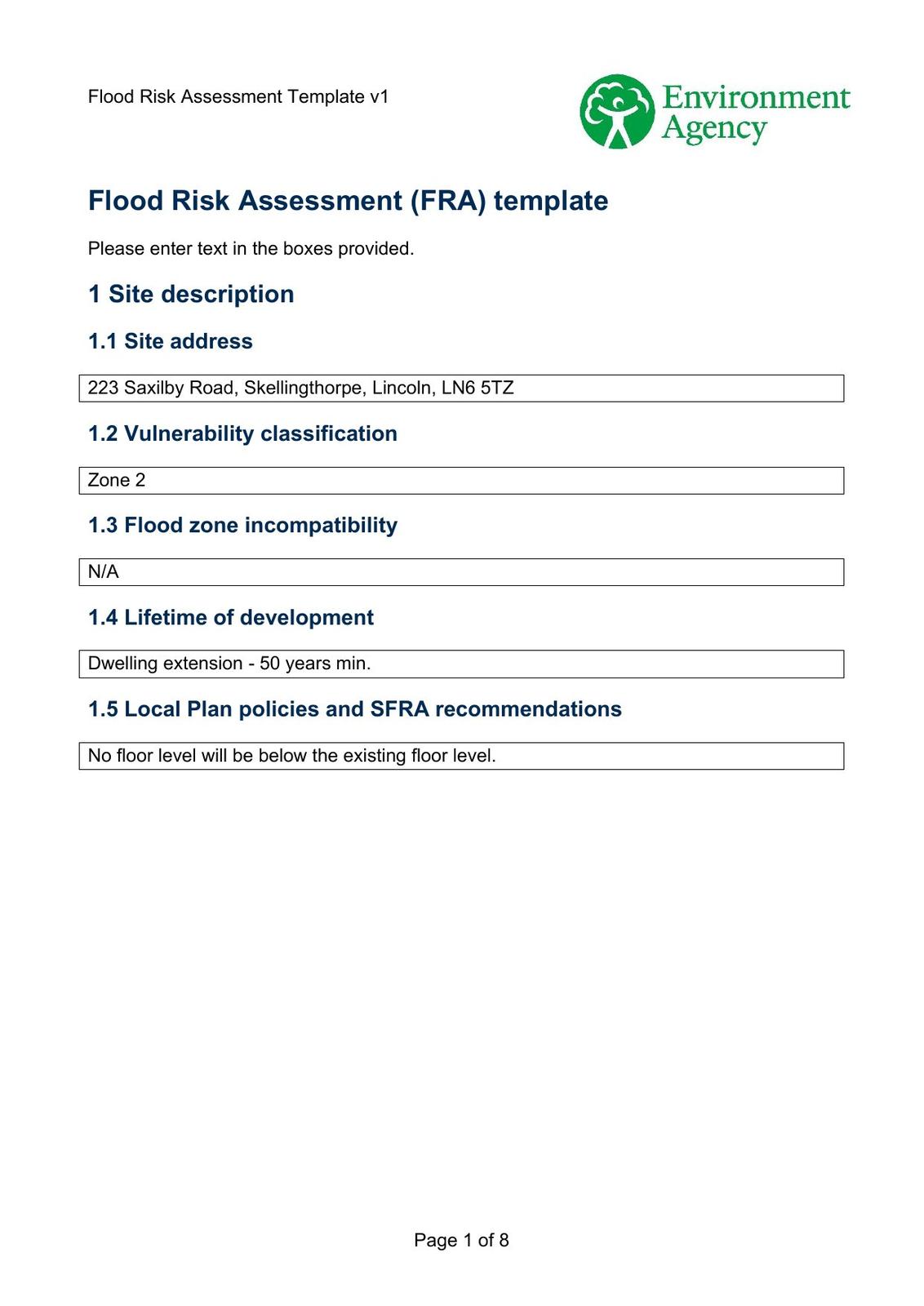 Flood Risk Assessment Template v1

Environment Agency

Flood Risk Assessment (FRA) template

Please enter text in the boxes provided.

1 Site description

1.1 Site address

223 Saxilby Road, Skellingthorpe, Lincoln, LN6 5TZ

1.2 Vulnerability classification

Zone 2

1.3 Flood zone incompatibility

N/A

1.4 Lifetime of development

Dwelling extension - 50 years min.

1.5 Local Plan policies and SFRA recommendations

No floor level will be below the existing floor level.

Page 1 of 8